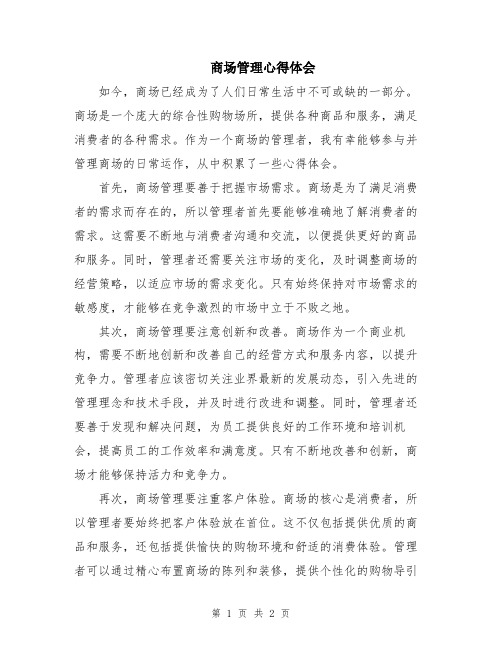 商场管理心得体会

如今，商场已经成为了人们日常生活中不可或缺的一部分。商场是一个庞大的综合性购物场所，提供各种商品和服务，满足消费者的各种需求。作为一个商场的管理者，我有幸能够参与并管理商场的日常运作，从中积累了一些心得体会。

首先，商场管理要善于把握市场需求。商场是为了满足消费者的需求而存在的，所以管理者首先要能够准确地了解消费者的需求。这需要不断地与消费者沟通和交流，以便提供更好的商品和服务。同时，管理者还需要关注市场的变化，及时调整商场的经营策略，以适应市场的需求变化。只有始终保持对市场需求的敏感度，才能够在竞争激烈的市场中立于不败之地。

其次，商场管理要注意创新和改善。商场作为一个商业机构，需要不断地创新和改善自己的经营方式和服务内容，以提升竞争力。管理者应该密切关注业界最新的发展动态，引入先进的管理理念和技术手段，并及时进行改进和调整。同时，管理者还要善于发现和解决问题，为员工提供良好的工作环境和培训机会，提高员工的工作效率和满意度。只有不断地改善和创新，商场才能够保持活力和竞争力。

再次，商场管理要注重客户体验。商场的核心是消费者，所以管理者要始终把客户体验放在首位。这不仅包括提供优质的商品和服务，还包括提供愉快的购物环境和舒适的消费体验。管理者可以通过精心布置商场的陈列和装修，提供个性化的购物导引

第 1 页 共 2 页